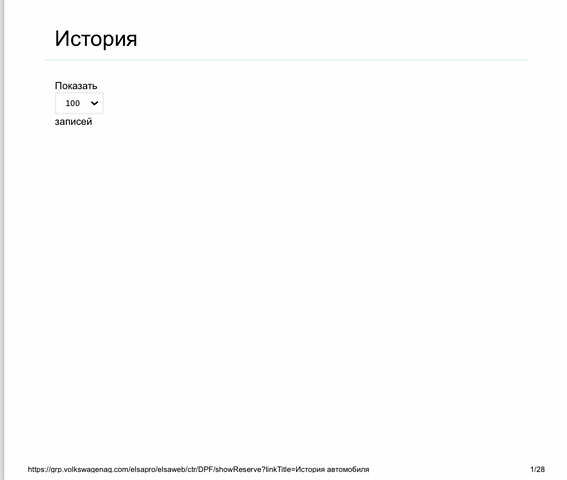 История

Показать
100
записей

https://grp.volkswagenag.com/elsapro/elsaweb/ctr/DPF/showReserve?linkTitle=История автомобиля

1/28